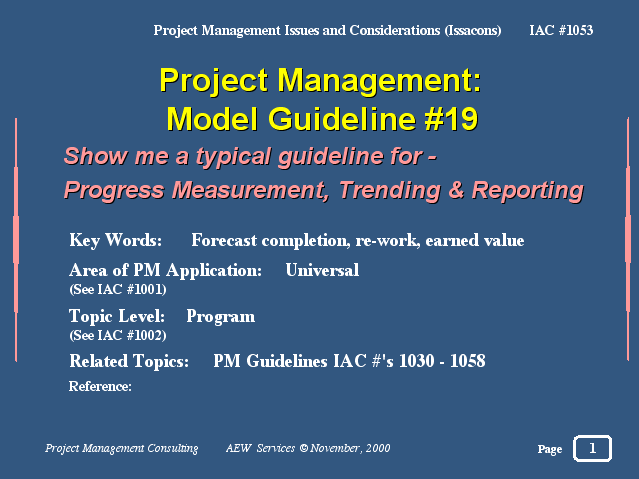 Project Management Issues and Considerations (Issacons) IAC #1053

Project Management:
Model Guideline #19

Show me a typical guideline for -
Progress Measurement, Trending & Reporting

Key Words: Forecast completion, re-work, earned value

Area of PM Application: Universal
(See IAC #1001)

Topic Level: Program
(See IAC #1002)

Related Topics: PM Guidelines IAC #'s 1030 - 1058

Reference:

Project Management Consulting AEW Services © November, 2000

Page 1